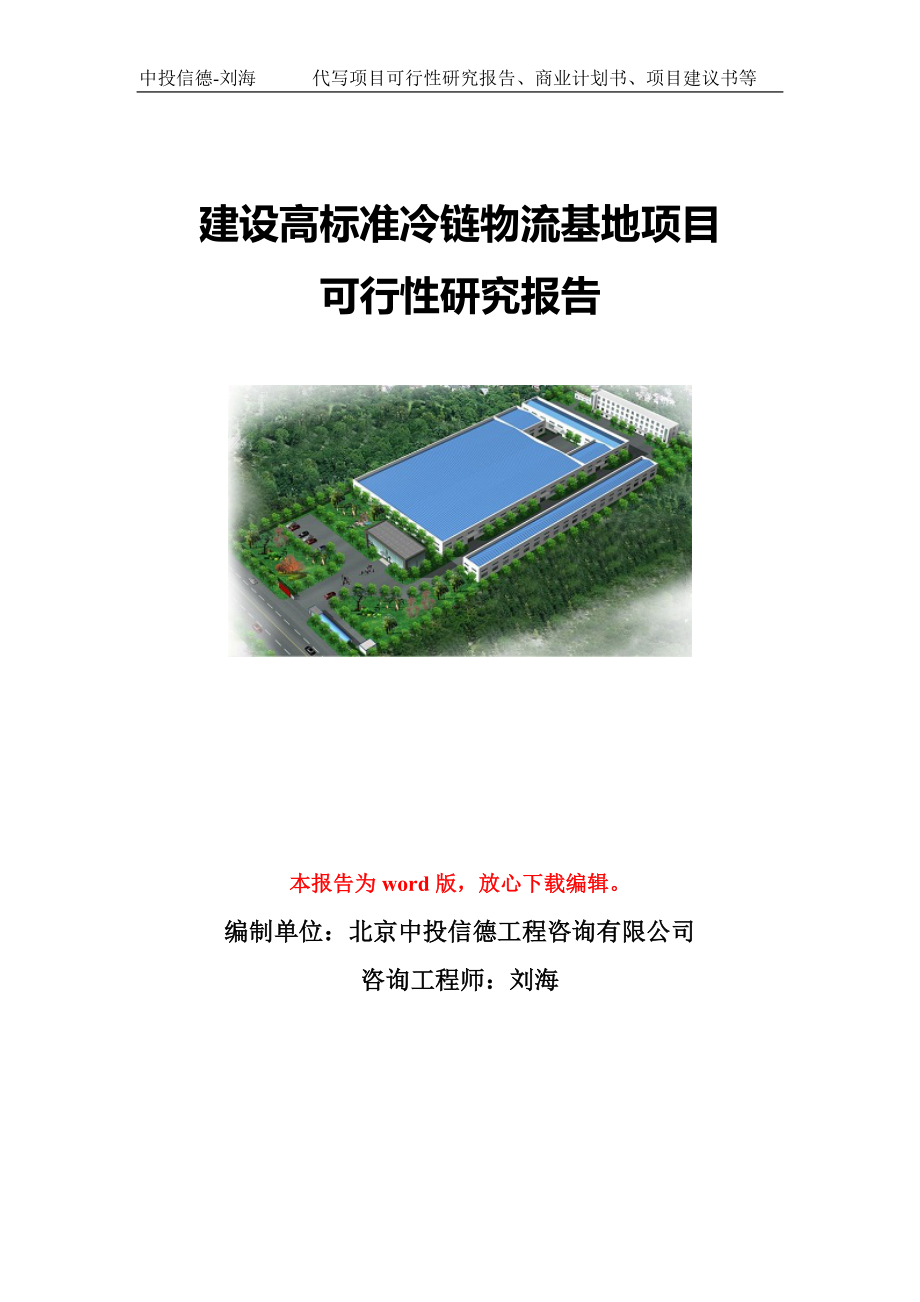 中投信德-刘海　　代写项目可行性研究报告、商业计划书、项目建议书等

建设高标准冷链物流基地项目
可行性研究报告

本报告为 word 版，放心下载编辑。

编制单位：北京中投信德工程咨询有限公司

咨询工程师：刘海